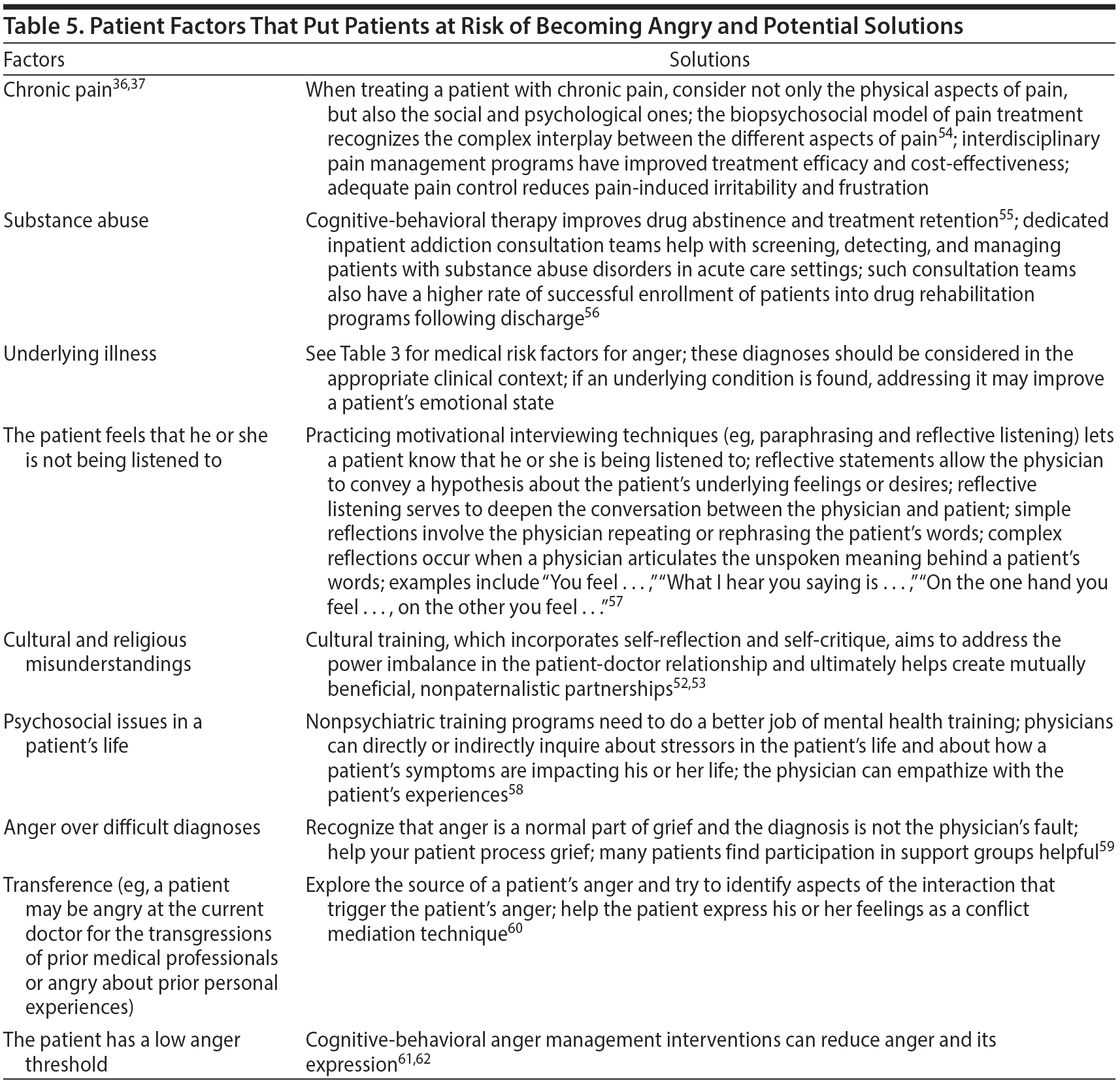 Table 5. Patient Factors That Put Patients at Risk of Becoming Angry and Potential Solutions

| Factors | Solutions |
|---|---|
| Chronic pain$^{36,37}$ | When treating a patient with chronic pain, consider not only the physical aspects of pain, but also the social and psychological ones; the biopsychosocial model of pain treatment recognizes the complex interplay between the different aspects of pain$^{54}$; interdisciplinary pain management programs have improved treatment efficacy and cost-effectiveness; adequate pain control reduces pain-induced irritability and frustration |
| Substance abuse | Cognitive-behavioral therapy improves drug abstinence and treatment retention$^{55}$; dedicated inpatient addiction consultation teams help with screening, detecting, and managing patients with substance abuse disorders in acute care settings; such consultation teams also have a higher rate of successful enrollment of patients into drug rehabilitation programs following discharge$^{56}$ |
| Underlying illness | See Table 3 for medical risk factors for anger; these diagnoses should be considered in the appropriate clinical context; if an underlying condition is found, addressing it may improve a patient's emotional state |
| The patient feels that he or she is not being listened to | Practicing motivational interviewing techniques (eg, paraphrasing and reflective listening) lets a patient know that he or she is being listened to; reflective statements allow the physician to convey a hypothesis about the patient's underlying feelings or desires; reflective listening serves to deepen the conversation between the physician and patient; simple reflections involve the physician repeating or rephrasing the patient's words; complex reflections occur when a physician articulates the unspoken meaning behind a patient's words; examples include "You feel . . . ," "What I hear you saying is . . . ," "On the one hand you feel . . . , on the other you feel . . ."$^{57}$ |
| Cultural and religious misunderstandings | Cultural training, which incorporates self-reflection and self-critique, aims to address the power imbalance in the patient-doctor relationship and ultimately helps create mutually beneficial, nonpaternalistic partnerships$^{52,53}$ |
| Psychosocial issues in a patient's life | Nonpsychiatric training programs need to do a better job of mental health training; physicians can directly or indirectly inquire about stressors in the patient's life and about how a patient's symptoms are impacting his or her life; the physician can empathize with the patient's experiences$^{58}$ |
| Anger over difficult diagnoses | Recognize that anger is a normal part of grief and the diagnosis is not the physician's fault; help your patient process grief; many patients find participation in support groups helpful$^{59}$ |
| Transference (eg, a patient may be angry at the current doctor for the transgressions of prior medical professionals or angry about prior personal experiences) | Explore the source of a patient's anger and try to identify aspects of the interaction that trigger the patient's anger; help the patient express his or her feelings as a conflict mediation technique$^{60}$ |
| The patient has a low anger threshold | Cognitive-behavioral anger management interventions can reduce anger and its expression$^{61,62}$ |